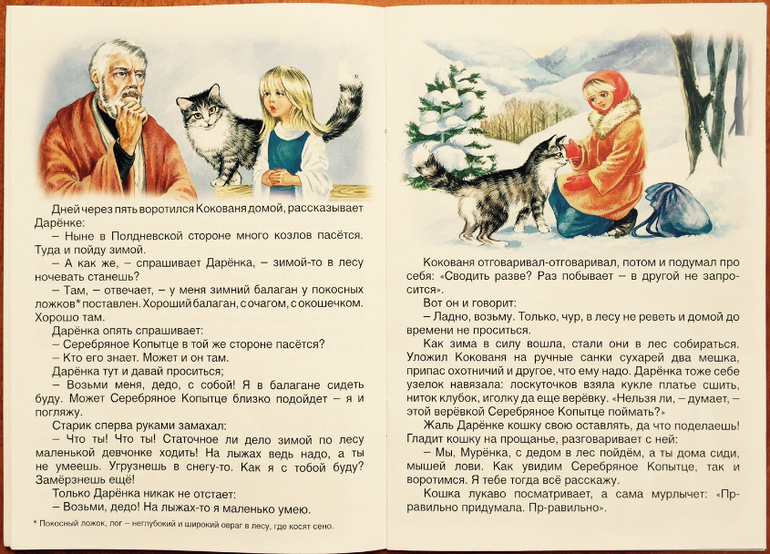 Дней через пять воротился Кокованя домой, рассказывает Дарёнке:

– Ныне в Полдневской стороне много козлов пасётся. Туда и пойду зимой.

– А как же, – спрашивает Дарёнка, – зимой-то в лесу ночевать станешь?

– Там, – отвечает, – у меня зимний балаган у покосных ложков* поставлен. Хороший балаган, с очагом, с окошечком. Хорошо там.

Дарёнка опять спрашивает:

– Серебряное Копытце в той же стороне пасётся?

– Кто его знает. Может и он там.

Дарёнка тут и давай проситься;

– Возьми меня, дедо, с собой! Я в балагане сидеть буду. Может Серебряное Копытце близко подойдет – я и погляжу.

Старик сперва руками замахал:

– Что ты! Что ты! Статочное ли дело зимой по лесу маленькой девчонке ходить! На лыжах ведь надо, а ты не умеешь. Угрузнешь в снегу-то. Как я с тобой буду? Замёрзнешь ещё!

Только Дарёнка никак не отстает:

– Возьми, дедо! На лыжах-то я маленько умею.

* Покосный ложок, лог – неглубокий и широкий овраг в лесу, где косят сено.

Кокованя отговаривал-отговаривал, потом и подумал про себя: «Сводить разве? Раз побывает – в другой не запросится».

Вот он и говорит:

– Ладно, возьму. Только, чур, в лесу не реветь и домой до времени не проситься.

Как зима в силу вошла, стали они в лес собираться. Уложил Кокованя на ручные санки сухарей два мешка, припас охотничий и другое, что ему надо. Дарёнка тоже себе узелок навязала: лоскуточков взяла кукле платье сшить, ниток клубок, иголку да еще верёвку. «Нельзя ли, – думает, – этой верёвкой Серебряное Копытце поймать?»

Жаль Дарёнке кошку свою оставлять, да что поделаешь! Гладит кошку на прощанье, разговаривает с ней:

– Мы, Мурёнка, с дедом в лес пойдём, а ты дома сиди, мышей лови. Как увидим Серебряное Копытце, так и воротимся. Я тебе тогда всё расскажу.

Кошка лукаво посматривает, а сама мурлычет: «Пр-равильно придумала. Пр-равильно».